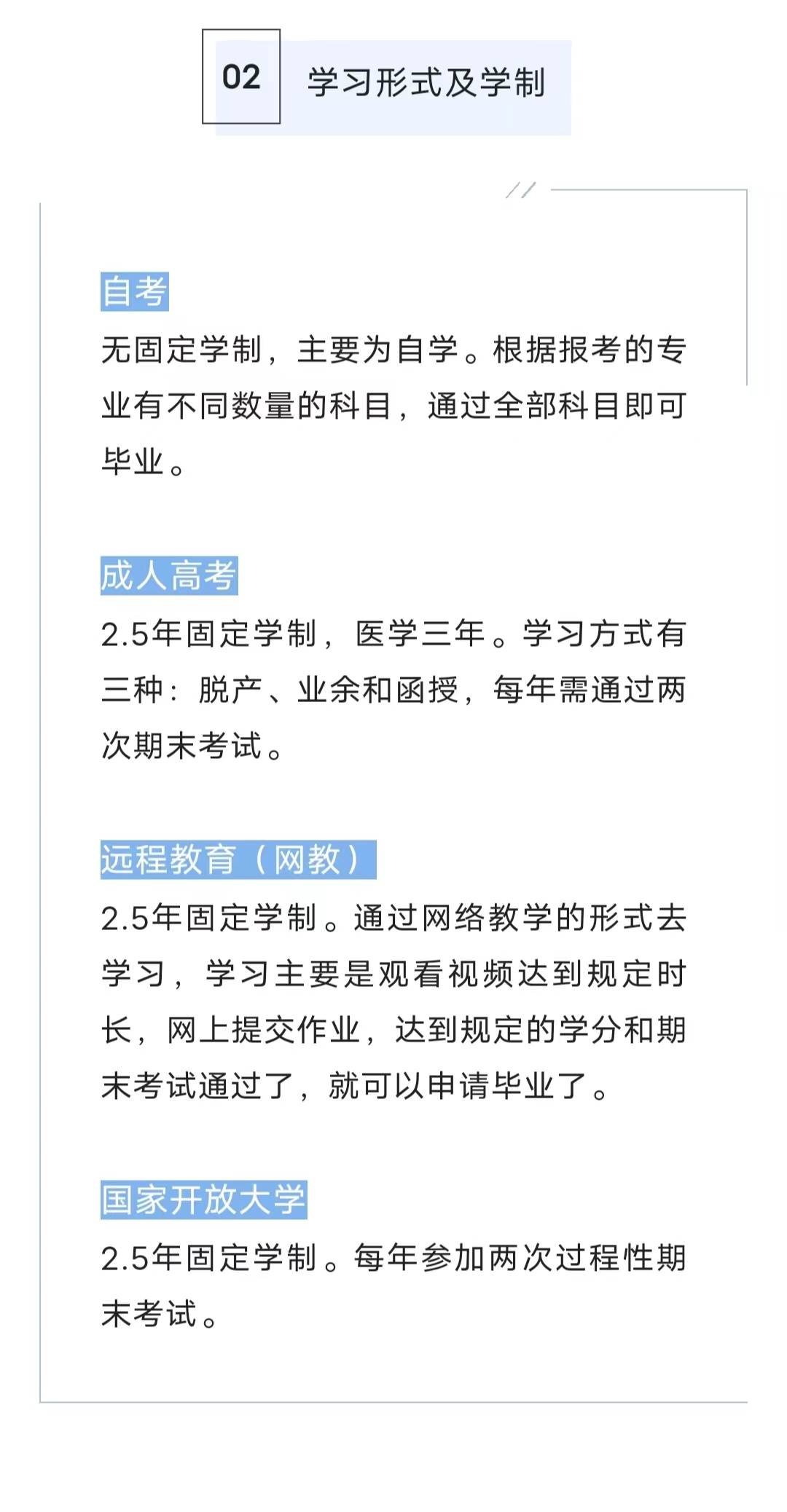 02 学习形式及学制

自考

无固定学制，主要为自学。根据报考的专业有不同数量的科目，通过全部科目即可毕业。

成人高考

2.5年固定学制，医学三年。学习方式有三种：脱产、业余和函授，每年需通过两次期末考试。

远程教育（网教）

2.5年固定学制。通过网络教学的形式去学习，学习主要是观看视频达到规定时长，网上提交作业，达到规定的学分和期末考试通过了，就可以申请毕业了。

国家开放大学

2.5年固定学制。每年参加两次过程性期末考试。